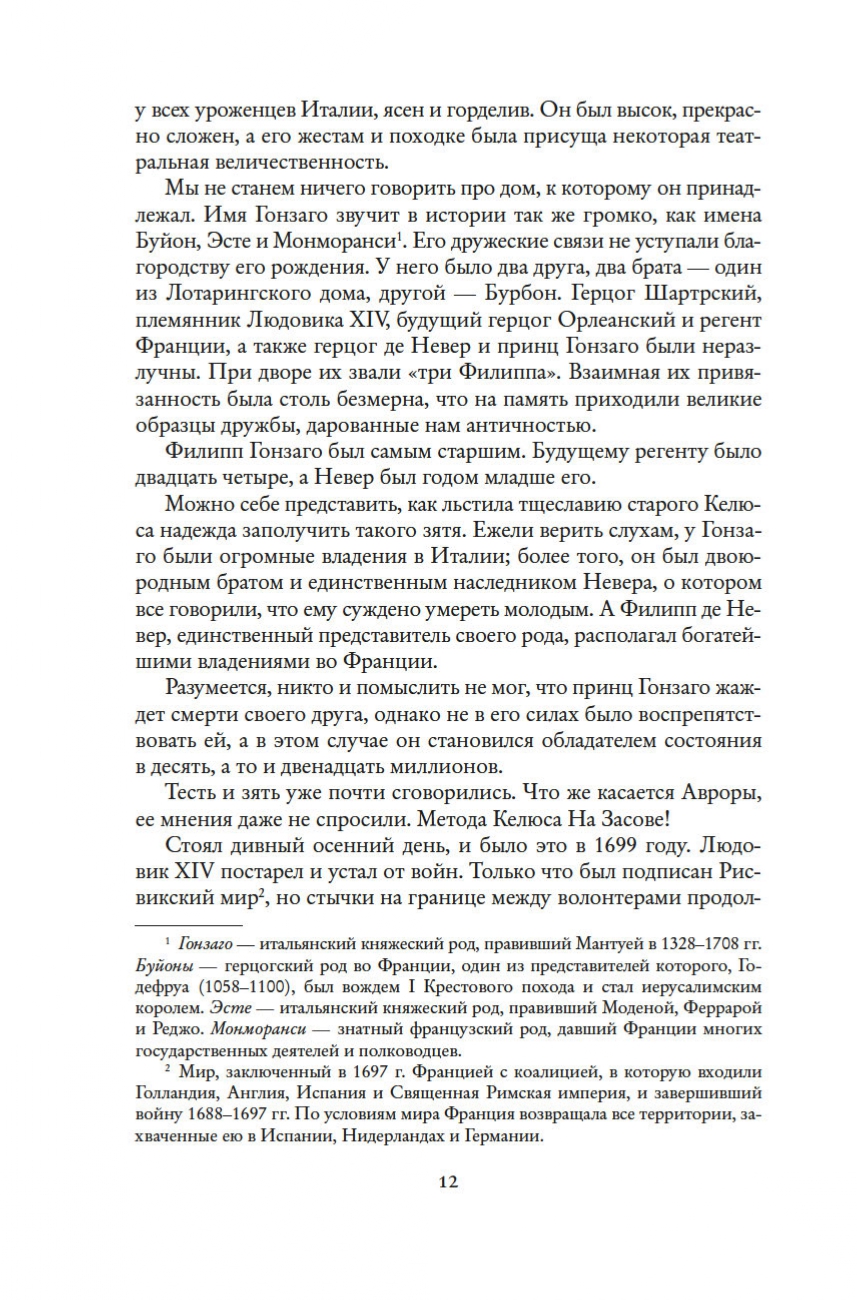 у всех уроженцев Италии, ясен и горделив. Он был высок, прекрасно сложен, а его жестам и походке была присуща некоторая театральная величественность.

Мы не станем ничего говорить про дом, к которому он принадлежал. Имя Гонзаго звучит в истории так же громко, как имена Буйон, Эсте и Монморанси$^1$. Его дружеские связи не уступали благородству его рождения. У него было два друга, два брата — один из Лотарингского дома, другой — Бурбон. Герцог Шартрский, племянник Людовика XIV, будущий герцог Орлеанский и регент Франции, а также герцог де Невер и принц Гонзаго были неразлучны. При дворе их звали «три Филиппа». Взаимная их привязанность была столь безмерна, что на память приходили великие образцы дружбы, дарованные нам античностью.

Филипп Гонзаго был самым старшим. Будущему регенту было двадцать четыре, а Невер был годом младше его.

Можно себе представить, как льстила тщеславию старого Келюса надежда заполучить такого зятя. Ежели верить слухам, у Гонзаго были огромные владения в Италии; более того, он был двоюродным братом и единственным наследником Невера, о котором все говорили, что ему суждено умереть молодым. А Филипп де Невер, единственный представитель своего рода, располагал богатейшими владениями во Франции.

Разумеется, никто и помыслить не мог, что принц Гонзаго жаждет смерти своего друга, однако не в его силах было воспрепятствовать ей, а в этом случае он становился обладателем состояния в десять, а то и двенадцать миллионов.

Тесть и зять уже почти сговорились. Что же касается Авроры, ее мнения даже не спросили. Метода Келюса На Засове!

Стоял дивный осенний день, и было это в 1699 году. Людовик XIV постарел и устал от войн. Только что был подписан Рисвикский мир$^2$, но стычки на границе между волонтерами продол-

$^1$ Гонзаго — итальянский княжеский род, правивший Мантуей в 1328–1708 гг. Буйоны — герцогский род во Франции, один из представителей которого, Годефруа (1058–1100), был вождем I Крестового похода и стал иерусалимским королем. Эсте — итальянский княжеский род, правивший Моденой, Феррарой и Реджо. Монморанси — знатный французский род, давший Франции многих государственных деятелей и полководцев.

$^2$ Мир, заключенный в 1697 г. Францией с коалицией, в которую входили Голландия, Англия, Испания и Священная Римская империя, и завершивший войну 1688–1697 гг. По условиям мира Франция возвращала все территории, захваченные ею в Испании, Нидерландах и Германии.

12